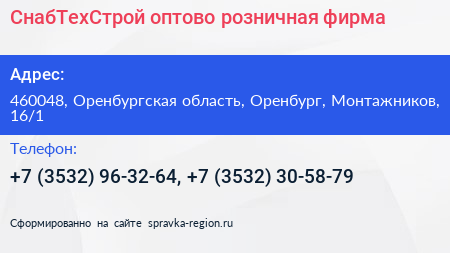 СнабТехСтрой оптово розничная фирма

Адрес:

460048, Оренбургская область, Оренбург, Монтажников, 16/1

Телефон:

+7 (3532) 96-32-64, +7 (3532) 30-58-79

Сформированно на сайте spravka-region.ru